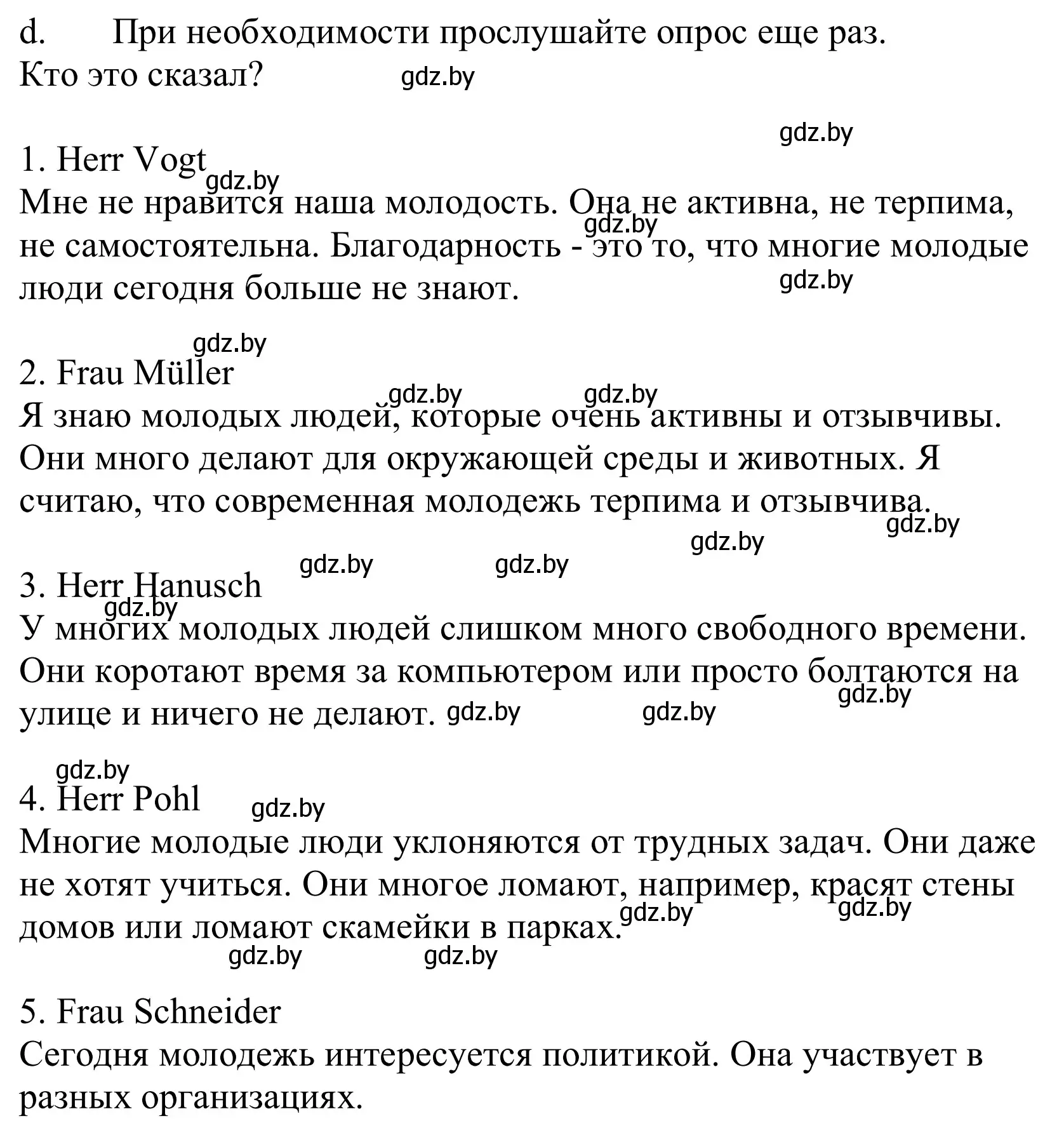 d. При необходимости прослушайте опрос еще раз.
Кто это сказал? gdz.by

gdz.by

1. Herr Vogt
gdz.by
Мне не нравится наша молодость. Она не активна, не терпима, не самостоятельна. Благодарность - это то, что многие молодые люди сегодня больше не знают.
gdz.by
gdz.by

gdz.by
2. Frau Müller
gdz.by gdz.by
Я знаю молодых людей, которые очень активны и отзывчивы. Они много делают для окружающей среды и животных. Я считаю, что современная молодежь терпима и отзывчива.
gdz.by
gdz.by

gdz.by gdz.by
3. Herr Hanusch
gdz.by
У многих молодых людей слишком много свободного времени. Они коротают время за компьютером или просто болтаются на улице и ничего не делают. gdz.by gdz.by
gdz.by

gdz.by
4. Herr Pohl
gdz.by
Многие молодые люди уклоняются от трудных задач. Они даже не хотят учиться. Они многое ломают, например, красят стены домов или ломают скамейки в парках.
gdz.by gdz.by
gdz.by gdz.by

5. Frau Schneider
Сегодня молодежь интересуется политикой. Она участвует в разных организациях.